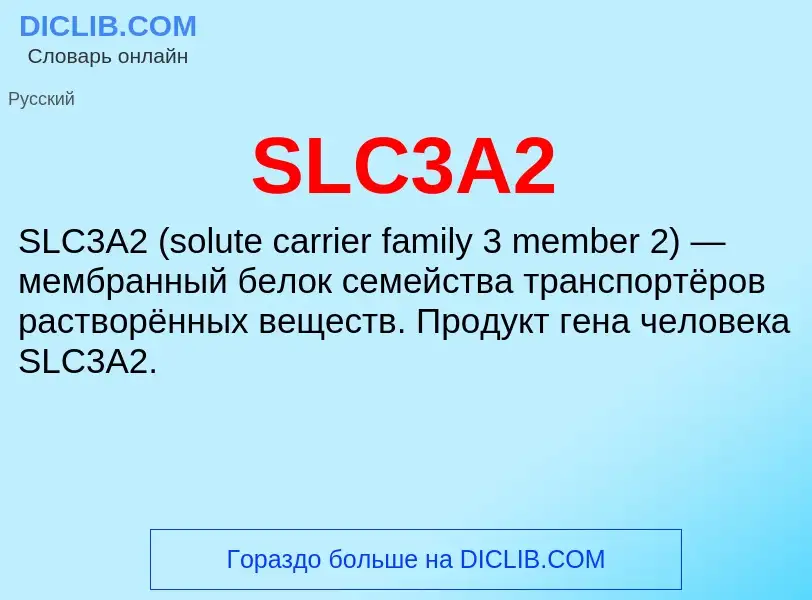 DICLIB.COM
Словарь онлайн

Русский

SLC3A2

SLC3A2 (solute carrier family 3 member 2) — мембранный белок семейства транспортёров растворённых веществ. Продукт гена человека SLC3A2.

Гораздо больше на DICLIB.COM